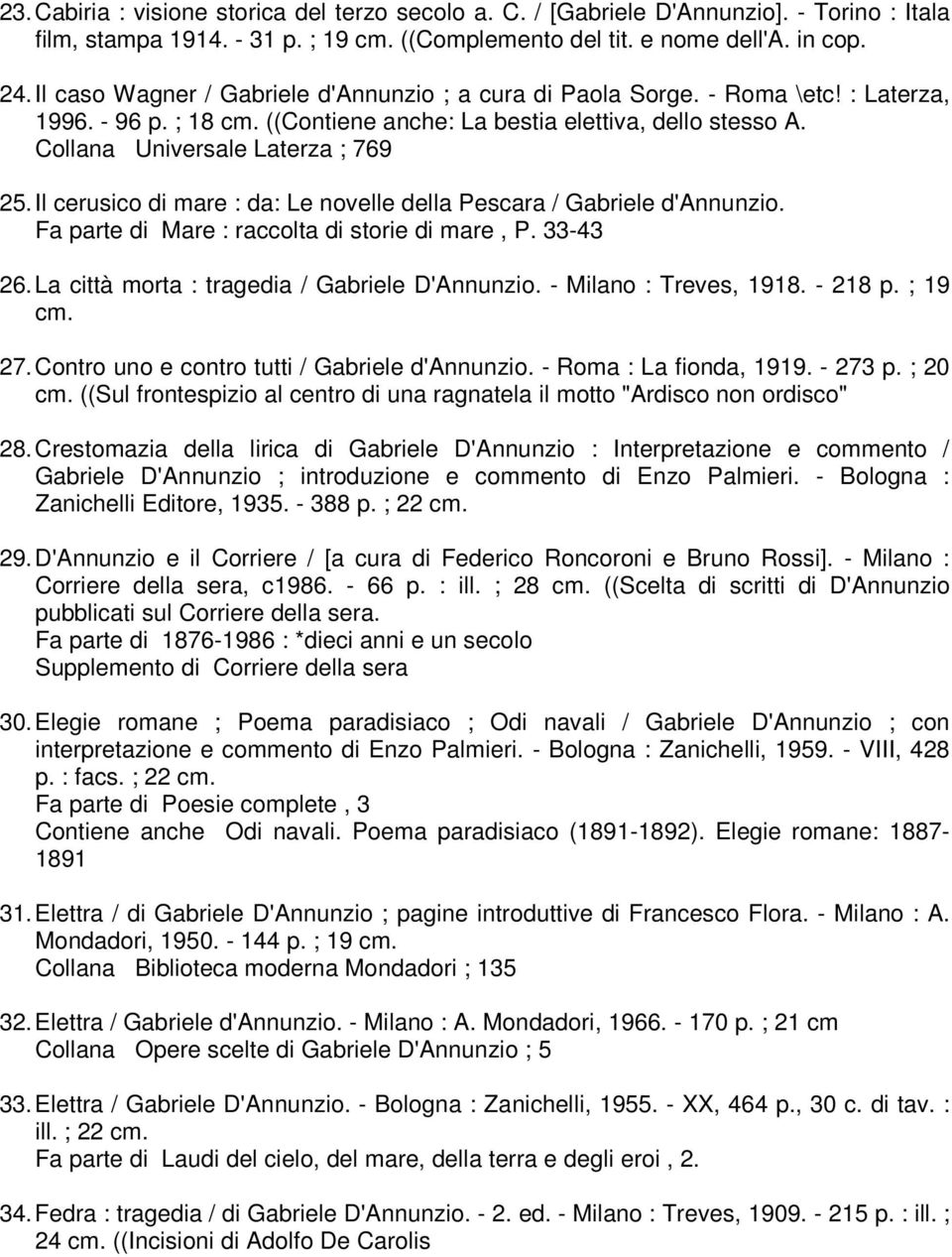 23. Cabiria : visione storica del terzo secolo a. C. / [Gabriele D'Annunzio]. - Torino : Itala film, stampa 1914. - 31 p. ; 19 cm. ((Complemento del tit. e nome dell'A. in cop.

24. Il caso Wagner / Gabriele d'Annunzio ; a cura di Paola Sorge. - Roma \etc! : Laterza, 1996. - 96 p. ; 18 cm. ((Contiene anche: La bestia elettiva, dello stesso A.
Collana Universale Laterza ; 769

25. Il cerusico di mare : da: Le novelle della Pescara / Gabriele d'Annunzio.
Fa parte di Mare : raccolta di storie di mare , P. 33-43

26. La città morta : tragedia / Gabriele D'Annunzio. - Milano : Treves, 1918. - 218 p. ; 19 cm.

27. Contro uno e contro tutti / Gabriele d'Annunzio. - Roma : La fionda, 1919. - 273 p. ; 20 cm. ((Sul frontespizio al centro di una ragnatela il motto "Ardisco non ordisco"

28. Crestomazia della lirica di Gabriele D'Annunzio : Interpretazione e commento / Gabriele D'Annunzio ; introduzione e commento di Enzo Palmieri. - Bologna : Zanichelli Editore, 1935. - 388 p. ; 22 cm.

29. D'Annunzio e il Corriere / [a cura di Federico Roncoroni e Bruno Rossi]. - Milano : Corriere della sera, c1986. - 66 p. : ill. ; 28 cm. ((Scelta di scritti di D'Annunzio pubblicati sul Corriere della sera.
Fa parte di 1876-1986 : *dieci anni e un secolo
Supplemento di Corriere della sera

30. Elegie romane ; Poema paradisiaco ; Odi navali / Gabriele D'Annunzio ; con interpretazione e commento di Enzo Palmieri. - Bologna : Zanichelli, 1959. - VIII, 428 p. : facs. ; 22 cm.
Fa parte di Poesie complete , 3
Contiene anche Odi navali. Poema paradisiaco (1891-1892). Elegie romane: 1887-1891

31. Elettra / di Gabriele D'Annunzio ; pagine introduttive di Francesco Flora. - Milano : A. Mondadori, 1950. - 144 p. ; 19 cm.
Collana Biblioteca moderna Mondadori ; 135

32. Elettra / Gabriele d'Annunzio. - Milano : A. Mondadori, 1966. - 170 p. ; 21 cm
Collana Opere scelte di Gabriele D'Annunzio ; 5

33. Elettra / Gabriele D'Annunzio. - Bologna : Zanichelli, 1955. - XX, 464 p., 30 c. di tav. : ill. ; 22 cm.
Fa parte di Laudi del cielo, del mare, della terra e degli eroi , 2.

34. Fedra : tragedia / di Gabriele D'Annunzio. - 2. ed. - Milano : Treves, 1909. - 215 p. : ill. ; 24 cm. ((Incisioni di Adolfo De Carolis